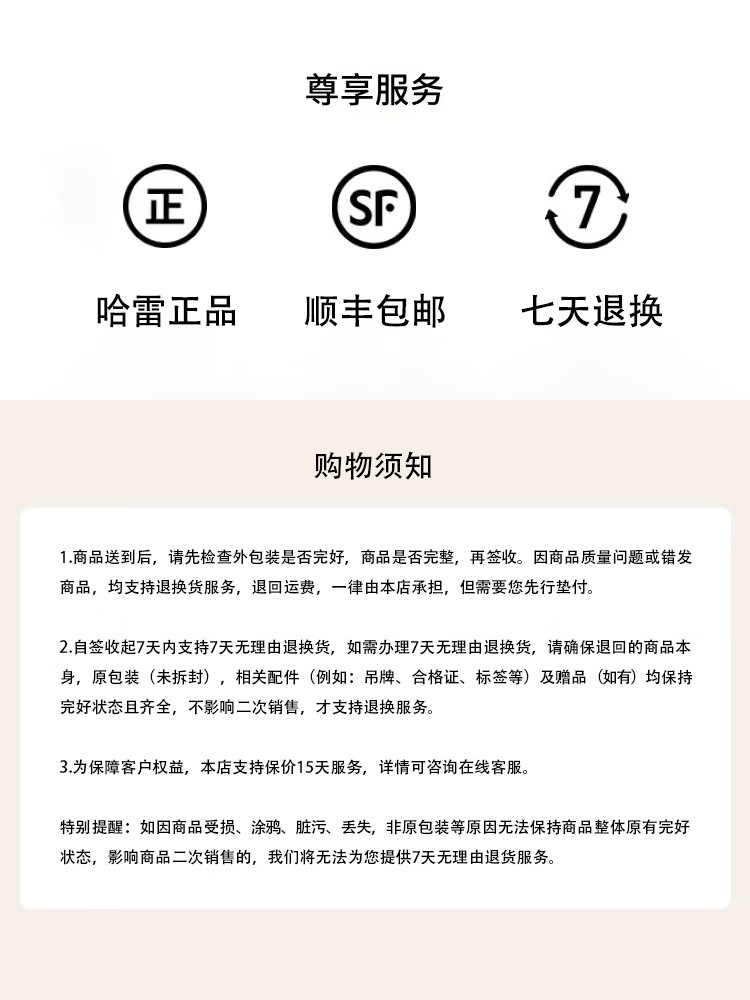 尊享服务

正

SF

7

哈雷正品

顺丰包邮

七天退换

购物须知

1.商品送到后，请先检查外包装是否完好，商品是否完整，再签收。因商品质量问题或错发商品，均支持退换货服务，退回运费，一律由本店承担，但需要您先行垫付。

2.自签收起7天内支持7天无理由退换货，如需办理7天无理由退换货，请确保退回的商品本身，原包装（未拆封），相关配件（例如：吊牌、合格证、标签等）及赠品（如有）均保持完好状态且齐全，不影响二次销售，才支持退换服务。

3.为保障客户权益，本店支持保价15天服务，详情可咨询在线客服。

特别提醒：如因商品受损、涂鸦、脏污、丢失，非原包装等原因无法保持商品整体原有完好状态，影响商品二次销售的，我们将无法为您提供7天无理由退货服务。